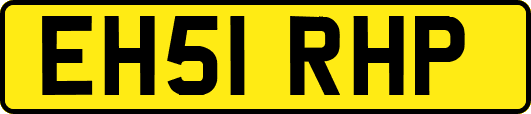 EH51 RHP